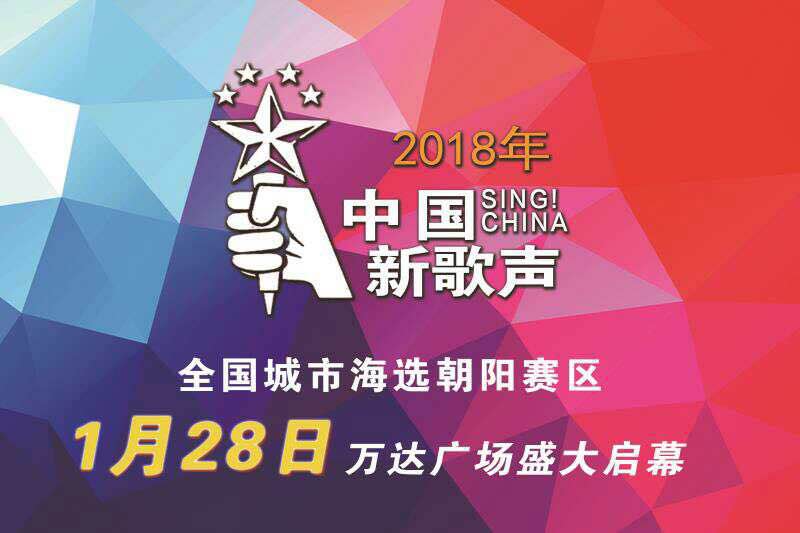 2018年

中国 SING! CHINA
新歌声

全国城市海选朝阳赛区

1月28日 万达广场盛大启幕